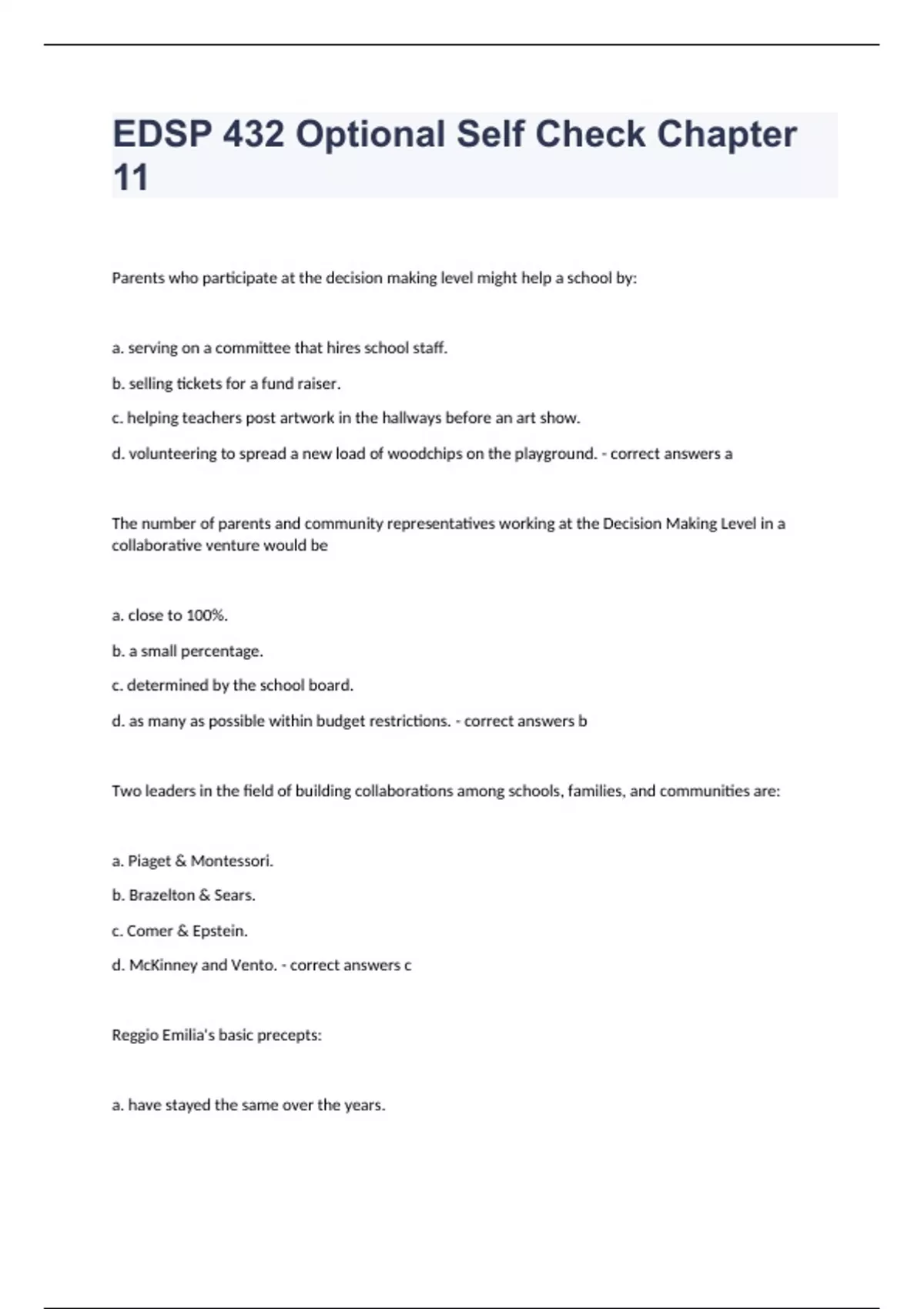 EDSP 432 Optional Self Check Chapter 11

Parents who participate at the decision making level might help a school by:

a. serving on a committee that hires school staff.

b. selling tickets for a fund raiser.

c. helping teachers post artwork in the hallways before an art show.

d. volunteering to spread a new load of woodchips on the playground. - correct answers a

The number of parents and community representatives working at the Decision Making Level in a collaborative venture would be

a. close to 100%.

b. a small percentage.

c. determined by the school board.

d. as many as possible within budget restrictions. - correct answers b

Two leaders in the field of building collaborations among schools, families, and communities are:

a. Piaget & Montessori.

b. Brazelton & Sears.

c. Comer & Epstein.

d. McKinney and Vento. - correct answers c

Reggio Emilia's basic precepts:

a. have stayed the same over the years.